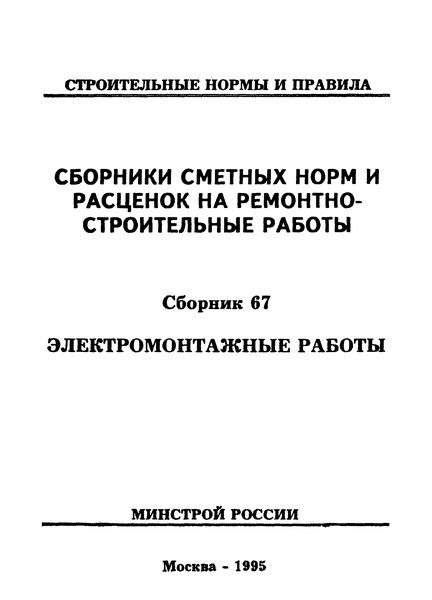 СТРОИТЕЛЬНЫЕ НОРМЫ И ПРАВИЛА

СБОРНИКИ СМЕТНЫХ НОРМ И РАСЦЕНОК НА РЕМОНТНО-СТРОИТЕЛЬНЫЕ РАБОТЫ

Сборник 67

ЭЛЕКТРОМОНТАЖНЫЕ РАБОТЫ

МИНСТРОЙ РОССИИ

Москва - 1995